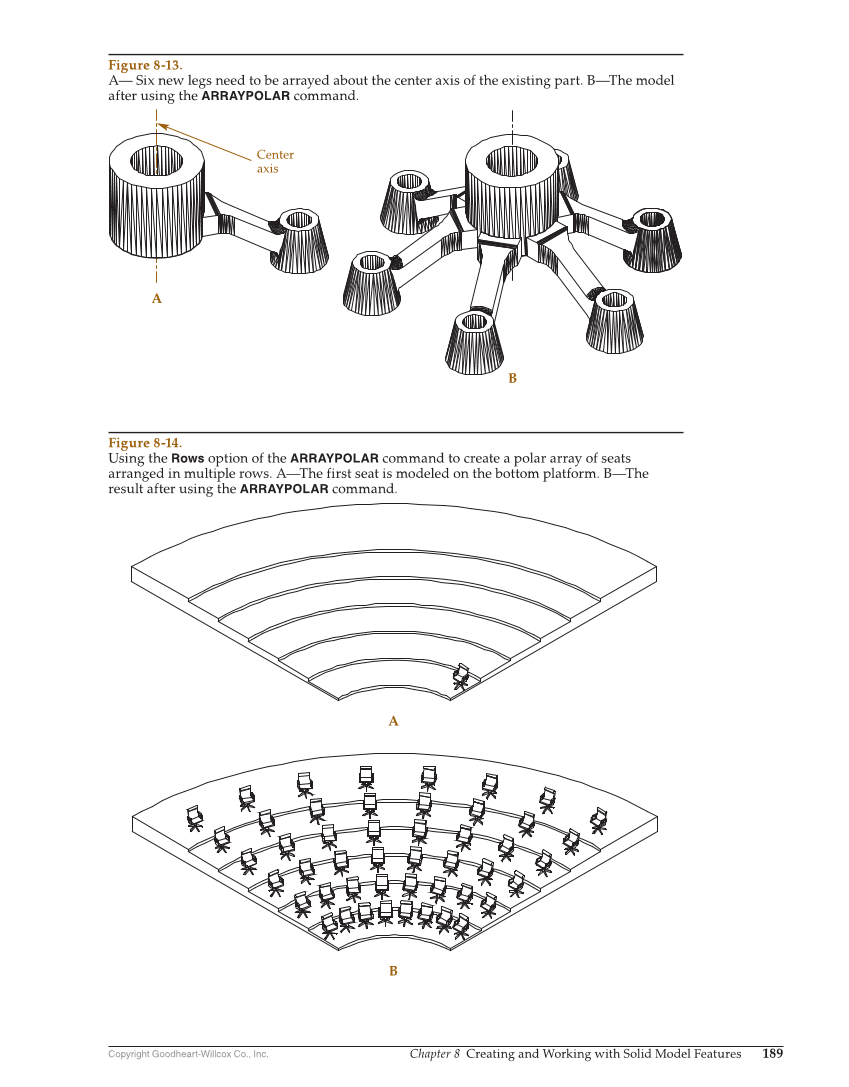 Figure 8-13.
A— Six new legs need to be arrayed about the center axis of the existing part. B—The model after using the ARRAYPOLAR command.

Center axis

A

B

Figure 8-14.
Using the Rows option of the ARRAYPOLAR command to create a polar array of seats arranged in multiple rows. A—The first seat is modeled on the bottom platform. B—The result after using the ARRAYPOLAR command.

A

B

Copyright Goodheart-Willcox Co., Inc.

Chapter 8 Creating and Working with Solid Model Features 189